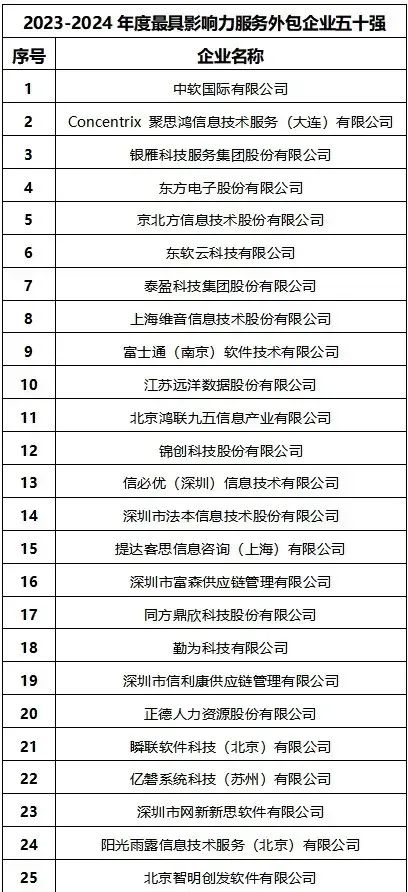 2023-2024年度最具影响力服务外包企业五十强

| 序号 | 企业名称 |
|---|---|
| 1 | 中软国际有限公司 |
| 2 | Concentrix 聚思鸿信息技术服务（大连）有限公司 |
| 3 | 银雁科技服务集团股份有限公司 |
| 4 | 东方电子股份有限公司 |
| 5 | 京北方信息技术股份有限公司 |
| 6 | 东软云科技有限公司 |
| 7 | 泰盈科技集团股份有限公司 |
| 8 | 上海维音信息技术股份有限公司 |
| 9 | 富士通（南京）软件技术有限公司 |
| 10 | 江苏远洋数据股份有限公司 |
| 11 | 北京鸿联九五信息产业有限公司 |
| 12 | 锦创科技股份有限公司 |
| 13 | 信必优（深圳）信息技术有限公司 |
| 14 | 深圳市法本信息技术股份有限公司 |
| 15 | 提达客思信息咨询（上海）有限公司 |
| 16 | 深圳市富森供应链管理有限公司 |
| 17 | 同方鼎欣科技股份有限公司 |
| 18 | 勤为科技有限公司 |
| 19 | 深圳市信利康供应链管理有限公司 |
| 20 | 正德人力资源股份有限公司 |
| 21 | 瞬联软件科技（北京）有限公司 |
| 22 | 亿磐系统科技（苏州）有限公司 |
| 23 | 深圳市网新新思软件有限公司 |
| 24 | 阳光雨露信息技术服务（北京）有限公司 |
| 25 | 北京智明创发软件有限公司 |